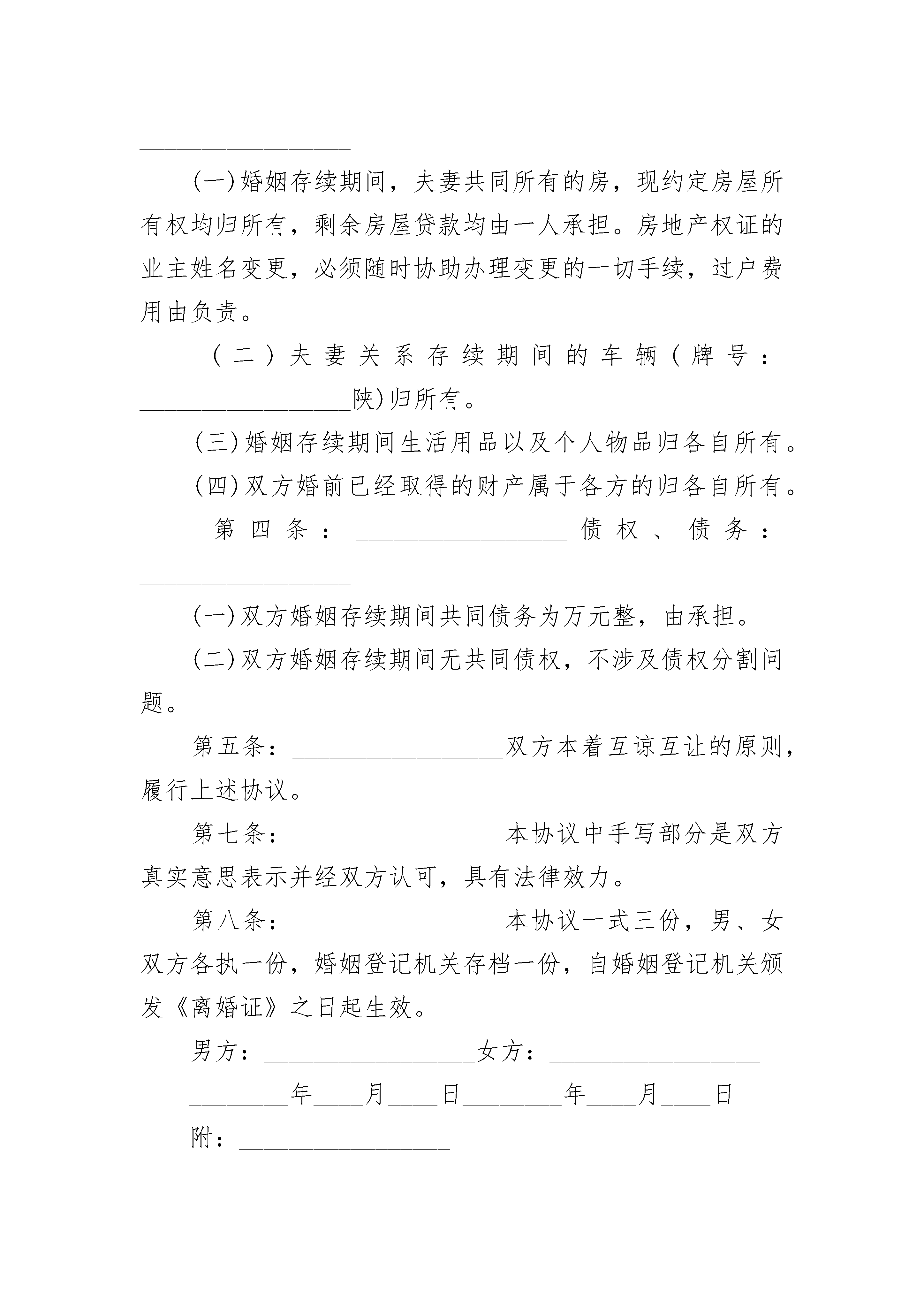 __________________

(一)婚姻存续期间，夫妻共同所有的房，现约定房屋所有权均归所有，剩余房屋贷款均由一人承担。房地产权证的业主姓名变更，必须随时协助办理变更的一切手续，过户费用由负责。

(二)夫妻关系存续期间的车辆(牌号：__________________陕)归所有。

(三)婚姻存续期间生活用品以及个人物品归各自所有。

(四)双方婚前已经取得的财产属于各方的归各自所有。

第四条：__________________债权、债务：__________________

(一)双方婚姻存续期间共同债务为万元整，由承担。

(二)双方婚姻存续期间无共同债权，不涉及债权分割问题。

第五条：__________________双方本着互谅互让的原则，履行上述协议。

第七条：__________________本协议中手写部分是双方真实意思表示并经双方认可，具有法律效力。

第八条：__________________本协议一式三份，男、女双方各执一份，婚姻登记机关存档一份，自婚姻登记机关颁发《离婚证》之日起生效。

男方：__________________女方：__________________

________年____月____日________年____月____日

附：__________________